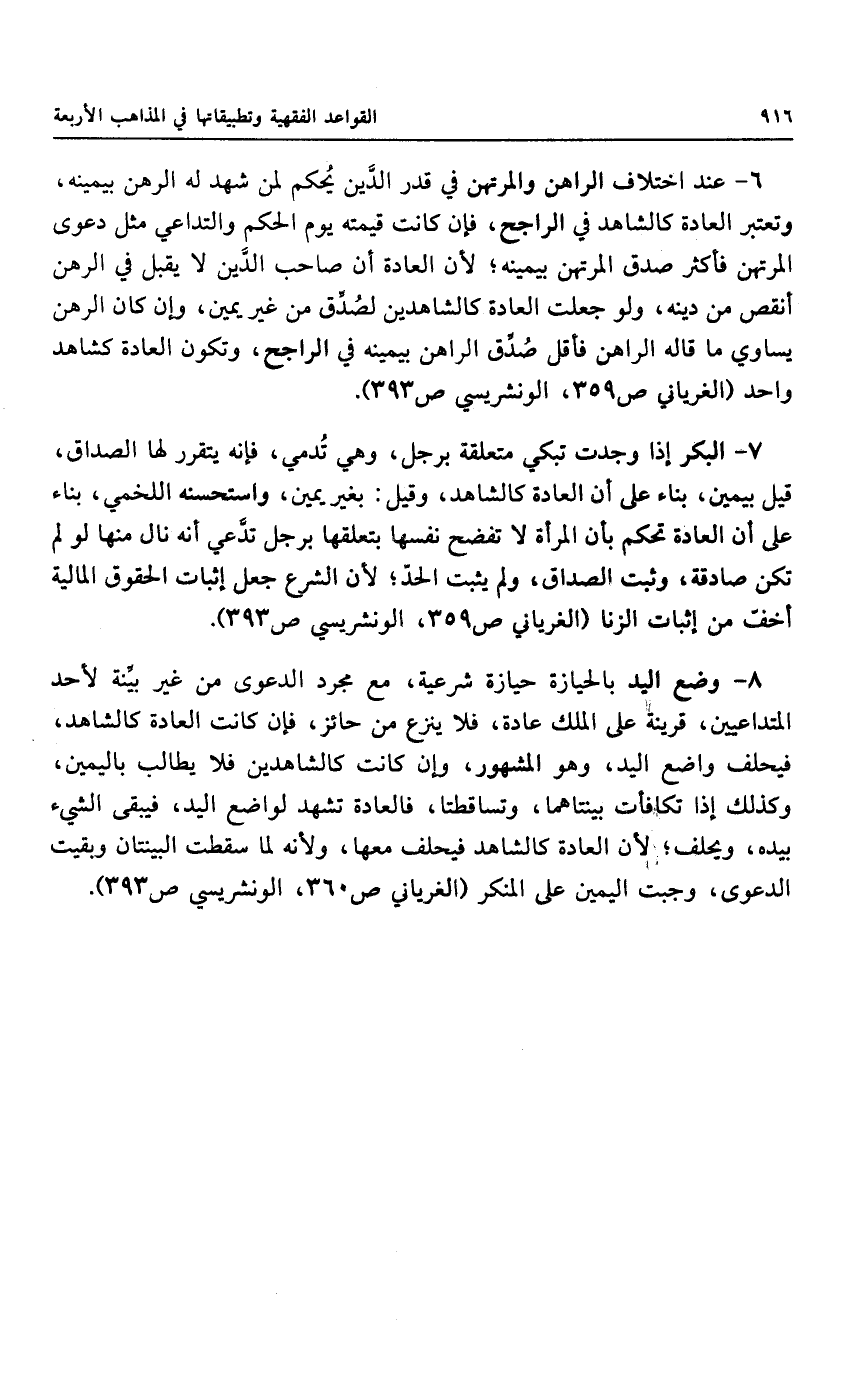 ٩١٦ القواعد الفقهية وتطبيقاتها في المذاهب الأربعة

٦- عند اختلاف الراهن والمرتهن في قدر الدَّين يُحكم لمن شهد له الرهن بيمينه، وتعتبر العادة كالشاهد في الراجح، فإن كانت قيمته يوم الحكم والتداعي مثل دعوى المرتهن فأكثر صدق المرتهن بيمينه؛ لأن العادة أن صاحب الدَّين لا يقبل في الرهن أنقص من دينه، ولو جعلت العادة كالشاهدين لصُدِّق من غير يمين، وإن كان الرهن يساوي ما قاله الراهن فأقل صُدِّق الراهن بيمينه في الراجح، وتكون العادة كشاهد واحد (الغرياني ص٣٥٩، الونشريسي ص٣٩٣).

٧- البكر إذا وجدت تبكي متعلقة برجل، وهي تُدمي، فإنه يتقرر لها الصداق، قيل بيمين، بناء على أن العادة كالشاهد، وقيل: بغير يمين، واستحسنه اللخمي، بناء على أن العادة تحكم بأن المرأة لا تفضح نفسها بتعلقها برجل تدَّعي أنه نال منها لو لم تكن صادقة، وثبت الصداق، ولم يثبت الحدّ؛ لأن الشرع جعل إثبات الحقوق المالية أخفّ من إثبات الزنا (الغرياني ص٣٥٩، الونشريسي ص٣٩٣).

٨- وضع اليد بالحيازة حيازة شرعية، مع مجرد الدعوى من غير بيِّنة لأحد المتداعيين، قرينةٌ على الملك عادة، فلا ينزع من حائز، فإن كانت العادة كالشاهد، فيحلف واضع اليد، وهو المشهور، وإن كانت كالشاهدين فلا يطالب باليمين، وكذلك إذا تكافأت بينتاهما، وتساقطتا، فالعادة تشهد لواضع اليد، فيبقى الشيء بيده، ويحلف؛ لأن العادة كالشاهد فيحلف معها، ولأنه لما سقطت البينتان وبقيت الدعوى، وجبت اليمين على المنكر (الغرياني ص٣٦٠، الونشريسي ص٣٩٣).